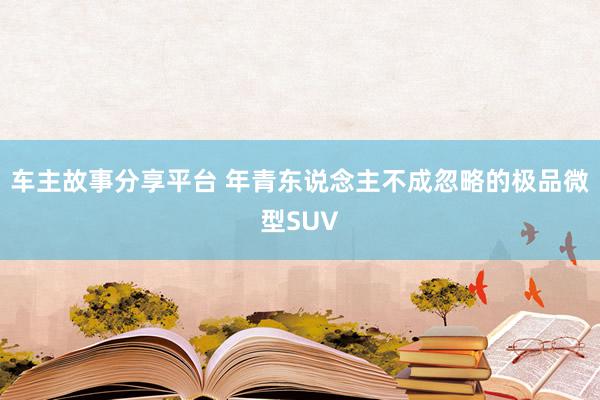 车主故事分享平台 年青东说念主不成忽略的极品微型SUV